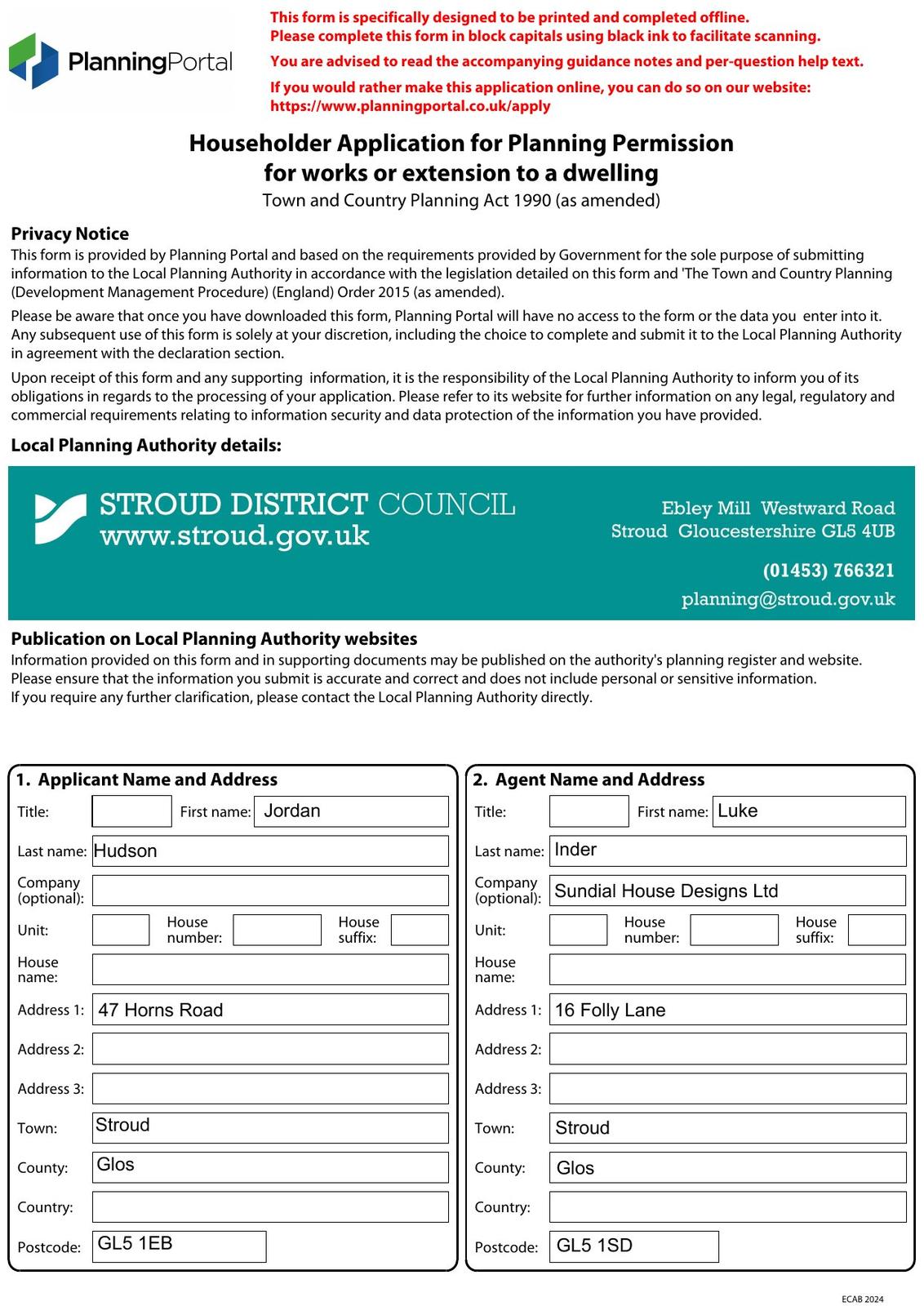 PlanningPortal

This form is specifically designed to be printed and completed offline.
Please complete this form in block capitals using black ink to facilitate scanning.

You are advised to read the accompanying guidance notes and per-question help text.

If you would rather make this application online, you can do so on our website:
https://www.planningportal.co.uk/apply

Householder Application for Planning Permission for works or extension to a dwelling
Town and Country Planning Act 1990 (as amended)

Privacy Notice
This form is provided by Planning Portal and based on the requirements provided by Government for the sole purpose of submitting information to the Local Planning Authority in accordance with the legislation detailed on this form and 'The Town and Country Planning (Development Management Procedure) (England) Order 2015 (as amended).

Please be aware that once you have downloaded this form, Planning Portal will have no access to the form or the data you enter into it. Any subsequent use of this form is solely at your discretion, including the choice to complete and submit it to the Local Planning Authority in agreement with the declaration section.

Upon receipt of this form and any supporting information, it is the responsibility of the Local Planning Authority to inform you of its obligations in regards to the processing of your application. Please refer to its website for further information on any legal, regulatory and commercial requirements relating to information security and data protection of the information you have provided.

Local Planning Authority details:

STROUD DISTRICT COUNCIL
www.stroud.gov.uk

Ebley Mill Westward Road
Stroud Gloucestershire GL5 4UB

(01453) 766321
planning@stroud.gov.uk

Publication on Local Planning Authority websites
Information provided on this form and in supporting documents may be published on the authority's planning register and website.
Please ensure that the information you submit is accurate and correct and does not include personal or sensitive information.
If you require any further clarification, please contact the Local Planning Authority directly.

1. Applicant Name and Address
Title:
First name: Jordan
Last name: Hudson
Company (optional):
Unit:
House number:
House suffix:
House name:
Address 1: 47 Horns Road
Address 2:
Address 3:
Town: Stroud
County: Glos
Country:
Postcode: GL5 1EB

2. Agent Name and Address
Title:
First name: Luke
Last name: Inder
Company (optional): Sundial House Designs Ltd
Unit:
House number:
House suffix:
House name:
Address 1: 16 Folly Lane
Address 2:
Address 3:
Town: Stroud
County: Glos
Country:
Postcode: GL5 1SD

ECAB 2024